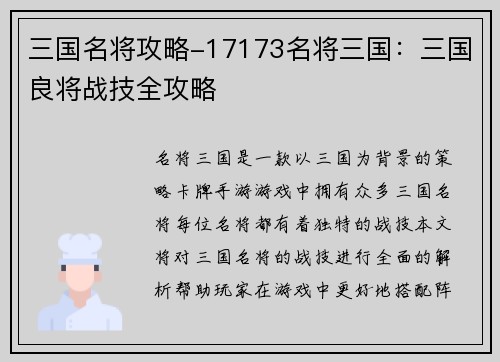 三国名将攻略-17173名将三国：三国良将战技全攻略

名将三国是一款以三国为背景的策略卡牌手游游戏中拥有众多三国名将每位名将都有着独特的战技本文将对三国名将的战技进行全面的解析帮助玩家在游戏中更好地搭配阵